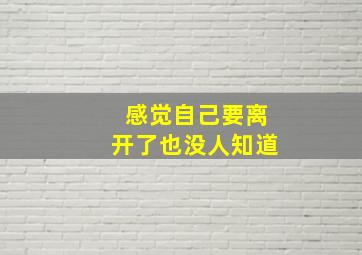 感觉自己要离
开了也没人知道